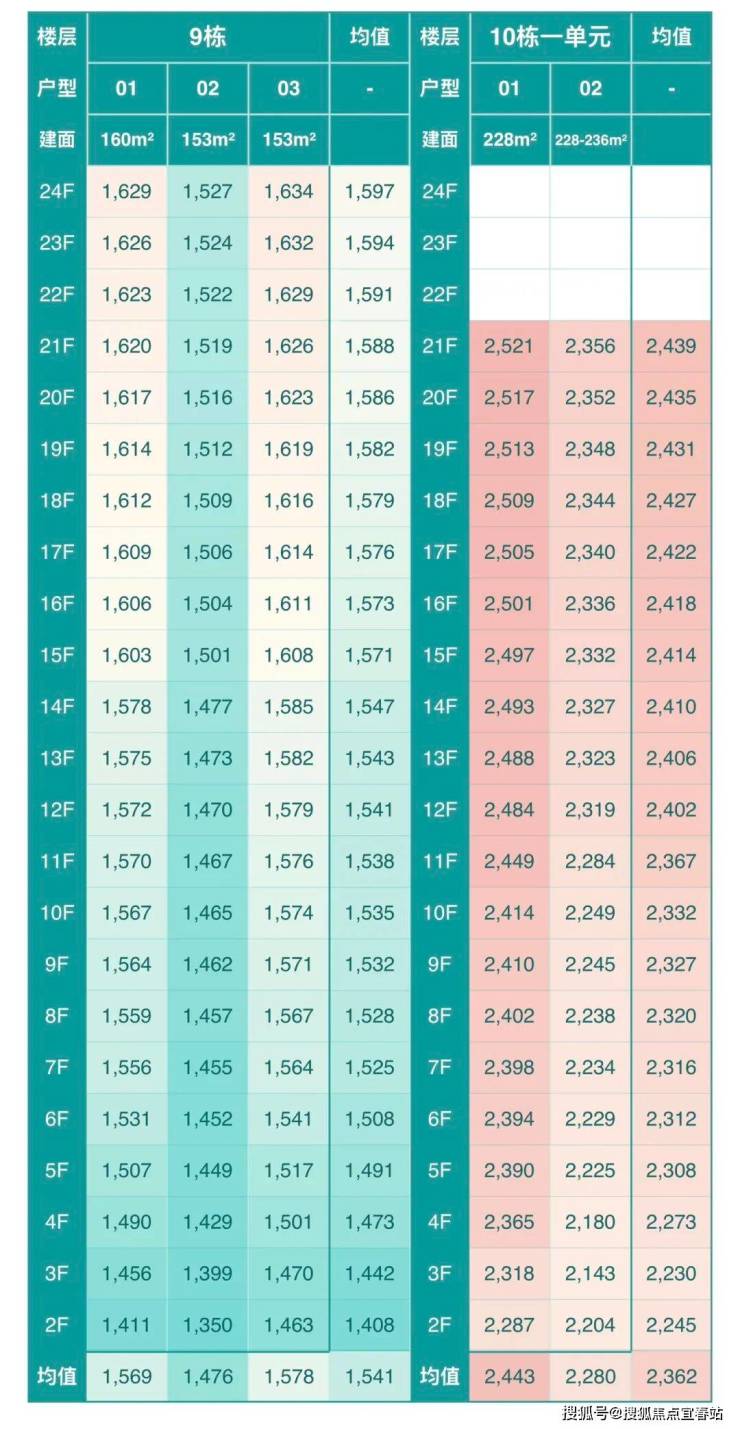 | 楼层 | 9栋 | | | 均值 | 楼层 | 10栋一单元 | | 均值 |
|---|---|---|---|---|---|---|---|---|
| 户型 | 01 | 02 | 03 | - | 户型 | 01 | 02 | - |
| 建面 | 160m² | 153m² | 153m² | | 建面 | 228m² | 228-236m² | |
| 24F | 1,629 | 1,527 | 1,634 | 1,597 | 24F | | | |
| 23F | 1,626 | 1,524 | 1,632 | 1,594 | 23F | | | |
| 22F | 1,623 | 1,522 | 1,629 | 1,591 | 22F | | | |
| 21F | 1,620 | 1,519 | 1,626 | 1,588 | 21F | 2,521 | 2,356 | 2,439 |
| 20F | 1,617 | 1,516 | 1,623 | 1,586 | 20F | 2,517 | 2,352 | 2,435 |
| 19F | 1,614 | 1,512 | 1,619 | 1,582 | 19F | 2,513 | 2,348 | 2,431 |
| 18F | 1,612 | 1,509 | 1,616 | 1,579 | 18F | 2,509 | 2,344 | 2,427 |
| 17F | 1,609 | 1,506 | 1,614 | 1,576 | 17F | 2,505 | 2,340 | 2,422 |
| 16F | 1,606 | 1,504 | 1,611 | 1,573 | 16F | 2,501 | 2,336 | 2,418 |
| 15F | 1,603 | 1,501 | 1,608 | 1,571 | 15F | 2,497 | 2,332 | 2,414 |
| 14F | 1,578 | 1,477 | 1,585 | 1,547 | 14F | 2,493 | 2,327 | 2,410 |
| 13F | 1,575 | 1,473 | 1,582 | 1,543 | 13F | 2,488 | 2,323 | 2,406 |
| 12F | 1,572 | 1,470 | 1,579 | 1,541 | 12F | 2,484 | 2,319 | 2,402 |
| 11F | 1,570 | 1,467 | 1,576 | 1,538 | 11F | 2,449 | 2,284 | 2,367 |
| 10F | 1,567 | 1,465 | 1,574 | 1,535 | 10F | 2,414 | 2,249 | 2,332 |
| 9F | 1,564 | 1,462 | 1,571 | 1,532 | 9F | 2,410 | 2,245 | 2,327 |
| 8F | 1,559 | 1,457 | 1,567 | 1,528 | 8F | 2,402 | 2,238 | 2,320 |
| 7F | 1,556 | 1,455 | 1,564 | 1,525 | 7F | 2,398 | 2,234 | 2,316 |
| 6F | 1,531 | 1,452 | 1,541 | 1,508 | 6F | 2,394 | 2,229 | 2,312 |
| 5F | 1,507 | 1,449 | 1,517 | 1,491 | 5F | 2,390 | 2,225 | 2,308 |
| 4F | 1,490 | 1,429 | 1,501 | 1,473 | 4F | 2,365 | 2,180 | 2,273 |
| 3F | 1,456 | 1,399 | 1,470 | 1,442 | 3F | 2,318 | 2,143 | 2,230 |
| 2F | 1,411 | 1,350 | 1,463 | 1,408 | 2F | 2,287 | 2,204 | 2,245 |
| 均值 | 1,569 | 1,476 | 1,578 | 1,541 | 均值 | 2,443 | 2,280 | 2,362 |

搜狐号@搜狐焦点宜春站